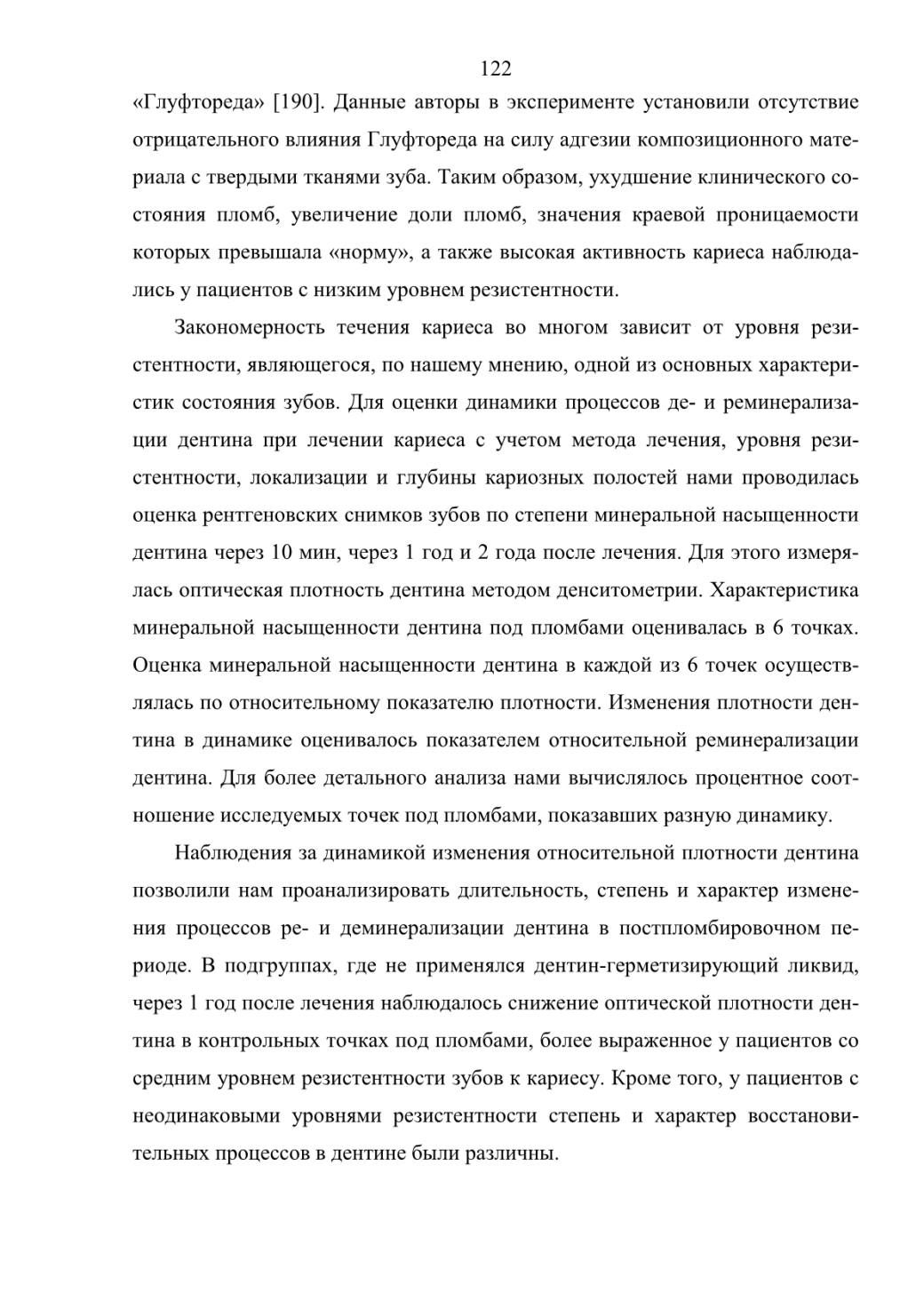 122

«Глуфтореда» [190]. Данные авторы в эксперименте установили отсутствие отрицательного влияния Глуфтореда на силу адгезии композиционного материала с твердыми тканями зуба. Таким образом, ухудшение клинического состояния пломб, увеличение доли пломб, значения краевой проницаемости которых превышала «норму», а также высокая активность кариеса наблюдались у пациентов с низким уровнем резистентности.

Закономерность течения кариеса во многом зависит от уровня резистентности, являющегося, по нашему мнению, одной из основных характеристик состояния зубов. Для оценки динамики процессов де- и реминерализации дентина при лечении кариеса с учетом метода лечения, уровня резистентности, локализации и глубины кариозных полостей нами проводилась оценка рентгеновских снимков зубов по степени минеральной насыщенности дентина через 10 мин, через 1 год и 2 года после лечения. Для этого измерялась оптическая плотность дентина методом денситометрии. Характеристика минеральной насыщенности дентина под пломбами оценивалась в 6 точках. Оценка минеральной насыщенности дентина в каждой из 6 точек осуществлялась по относительному показателю плотности. Изменения плотности дентина в динамике оценивалось показателем относительной реминерализации дентина. Для более детального анализа нами вычислялось процентное соотношение исследуемых точек под пломбами, показавших разную динамику.

Наблюдения за динамикой изменения относительной плотности дентина позволили нам проанализировать длительность, степень и характер изменения процессов ре- и деминерализации дентина в постпломбировочном периоде. В подгруппах, где не применялся дентин-герметизирующий ликвид, через 1 год после лечения наблюдалось снижение оптической плотности дентина в контрольных точках под пломбами, более выраженное у пациентов со средним уровнем резистентности зубов к кариесу. Кроме того, у пациентов с неодинаковыми уровнями резистентности степень и характер восстановительных процессов в дентине были различны.